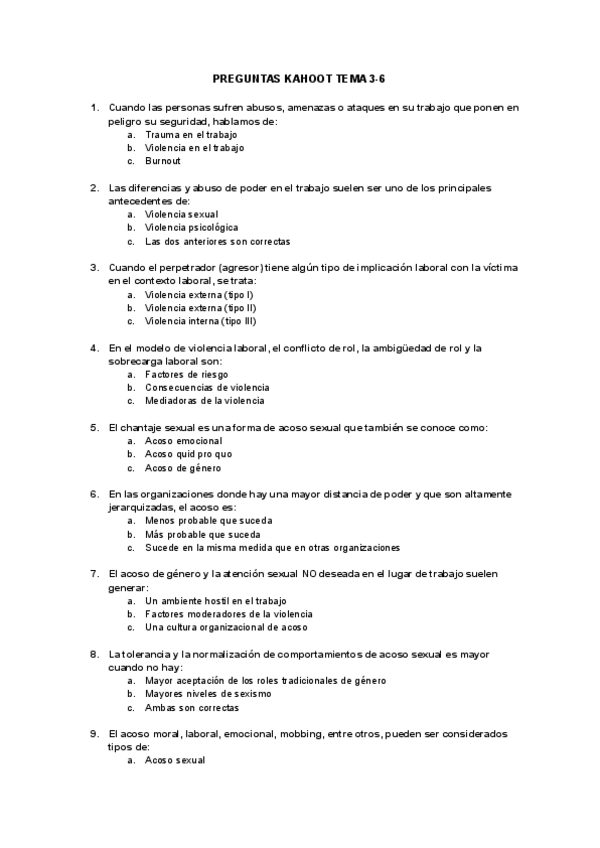 PREGUNTAS KAHOOT TEMA 3-6

1. Cuando las personas sufren abusos, amenazas o ataques en su trabajo que ponen en peligro su seguridad, hablamos de:
a. Trauma en el trabajo
b. Violencia en el trabajo
c. Burnout

2. Las diferencias y abuso de poder en el trabajo suelen ser uno de los principales antecedentes de:
a. Violencia sexual
b. Violencia psicológica
c. Las dos anteriores son correctas

3. Cuando el perpetrador (agresor) tiene algún tipo de implicación laboral con la víctima en el contexto laboral, se trata:
a. Violencia externa (tipo I)
b. Violencia externa (tipo II)
c. Violencia interna (tipo III)

4. En el modelo de violencia laboral, el conflicto de rol, la ambigüedad de rol y la sobrecarga laboral son:
a. Factores de riesgo
b. Consecuencias de violencia
c. Mediadoras de la violencia

5. El chantaje sexual es una forma de acoso sexual que también se conoce como:
a. Acoso emocional
b. Acoso quid pro quo
c. Acoso de género

6. En las organizaciones donde hay una mayor distancia de poder y que son altamente jerarquizadas, el acoso es:
a. Menos probable que suceda
b. Más probable que suceda
c. Sucede en la misma medida que en otras organizaciones

7. El acoso de género y la atención sexual NO deseada en el lugar de trabajo suelen generar:
a. Un ambiente hostil en el trabajo
b. Factores moderadores de la violencia
c. Una cultura organizacional de acoso

8. La tolerancia y la normalización de comportamientos de acoso sexual es mayor cuando no hay:
a. Mayor aceptación de los roles tradicionales de género
b. Mayores niveles de sexismo
c. Ambas son correctas

9. El acoso moral, laboral, emocional, mobbing, entre otros, pueden ser considerados tipos de:
a. Acoso sexual